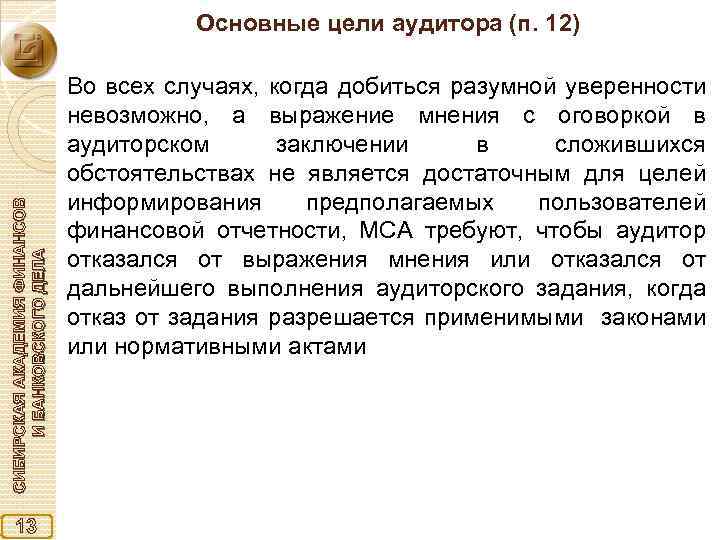 Основные цели аудитора (п. 12)

Во всех случаях, когда добиться разумной уверенности невозможно, а выражение мнения с оговоркой в аудиторском заключении в сложившихся обстоятельствах не является достаточным для целей информирования предполагаемых пользователей финансовой отчетности, МСА требуют, чтобы аудитор отказался от выражения мнения или отказался от дальнейшего выполнения аудиторского задания, когда отказ от задания разрешается применимыми законами или нормативными актами

СИБИРСКАЯ АКАДЕМИЯ ФИНАНСОВ И БАНКОВСКОГО ДЕЛА

13